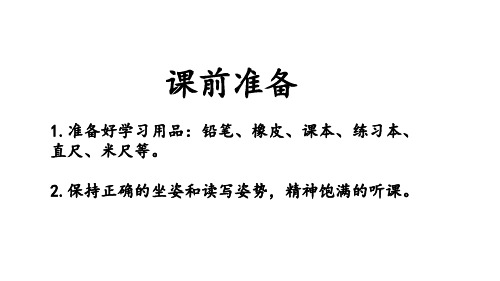 课前准备

1. 准备好学习用品：铅笔、橡皮、课本、练习本、直尺、米尺等。

2. 保持正确的坐姿和读写姿势，精神饱满的听课。